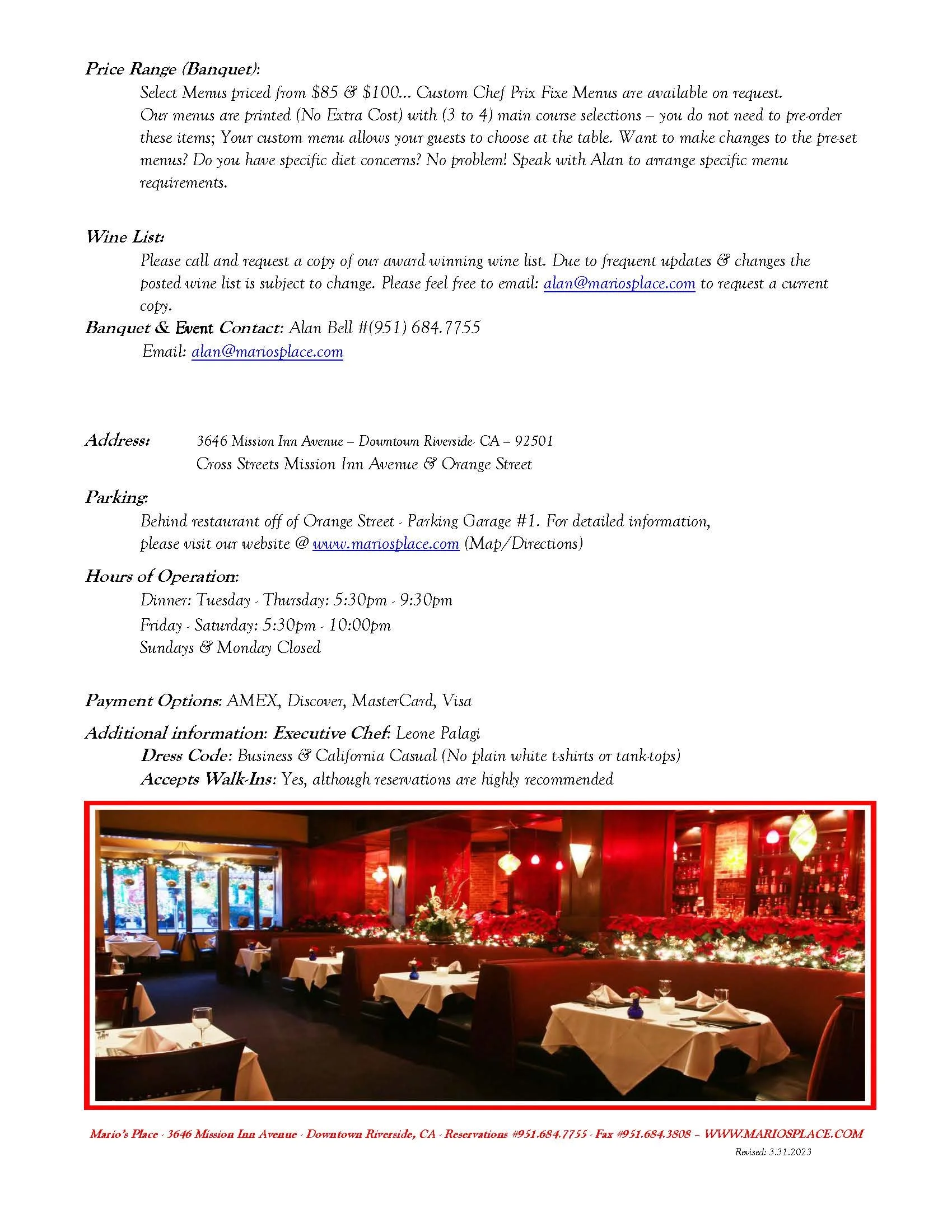 Price Range (Banquet):

Select Menus priced from \$85 & \$100… Custom Chef Prix Fixe Menus are available on request.
Our menus are printed (No Extra Cost) with (3 to 4) main course selections – you do not need to pre-order these items; Your custom menu allows your guests to choose at the table. Want to make changes to the pre-set menus? Do you have specific diet concerns? No problem! Speak with Alan to arrange specific menu requirements.

Wine List:

Please call and request a copy of our award winning wine list. Due to frequent updates & changes the posted wine list is subject to change. Please feel free to email: alan@mariosplace.com to request a current copy.

Banquet & Event Contact: Alan Bell #(951) 684.7755
Email: alan@mariosplace.com

Address: 3646 Mission Inn Avenue – Downtown Riverside- CA – 92501
Cross Streets Mission Inn Avenue & Orange Street

Parking:

Behind restaurant off of Orange Street - Parking Garage #1. For detailed information, please visit our website @ www.mariosplace.com (Map/Directions)

Hours of Operation:

Dinner: Tuesday - Thursday: 5:30pm - 9:30pm
Friday - Saturday: 5:30pm - 10:00pm
Sundays & Monday Closed

Payment Options: AMEX, Discover, MasterCard, Visa

Additional information: Executive Chef: Leone Palagi
Dress Code: Business & California Casual (No plain white t-shirts or tank-tops)
Accepts Walk-Ins: Yes, although reservations are highly recommended

Mario's Place - 3646 Mission Inn Avenue - Downtown Riverside, CA - Reservations #951.684.7755 - Fax #951.684.3808 – WWW.MARIOSPLACE.COM
Revised: 3.31.2023